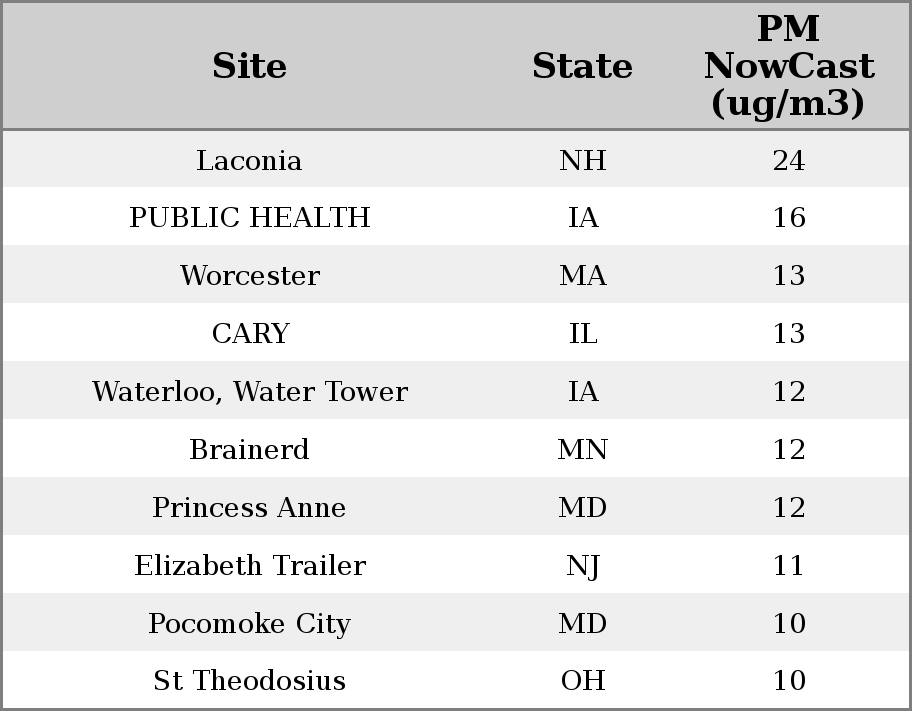 | Site | State | PM NowCast (ug/m3) |
|---|---|---|
| Laconia | NH | 24 |
| PUBLIC HEALTH | IA | 16 |
| Worcester | MA | 13 |
| CARY | IL | 13 |
| Waterloo, Water Tower | IA | 12 |
| Brainerd | MN | 12 |
| Princess Anne | MD | 12 |
| Elizabeth Trailer | NJ | 11 |
| Pocomoke City | MD | 10 |
| St Theodosius | OH | 10 |